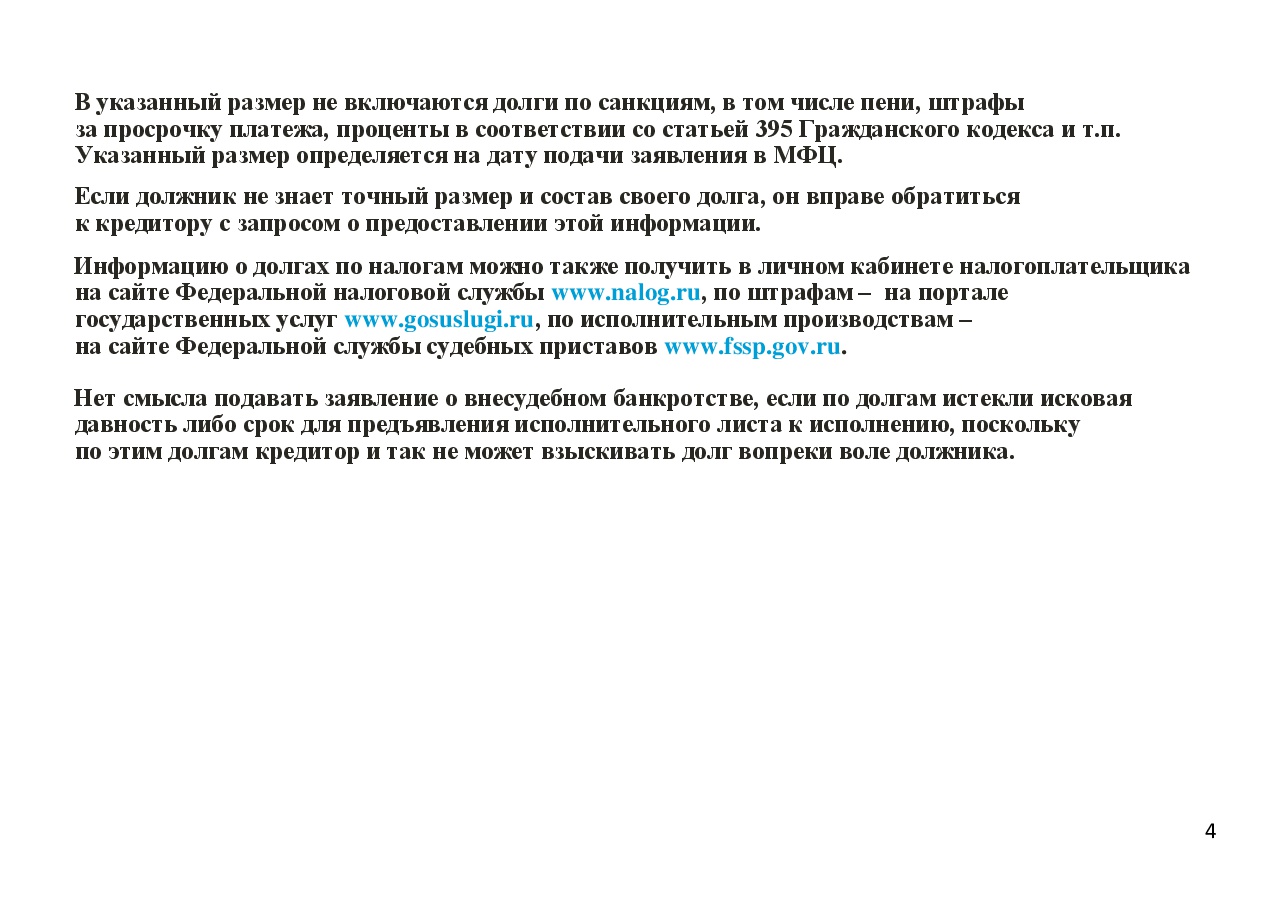 В указанный размер не включаются долги по санкциям, в том числе пени, штрафы за просрочку платежа, проценты в соответствии со статьей 395 Гражданского кодекса и т.п. Указанный размер определяется на дату подачи заявления в МФЦ.

Если должник не знает точный размер и состав своего долга, он вправе обратиться к кредитору с запросом о предоставлении этой информации.

Информацию о долгах по налогам можно также получить в личном кабинете налогоплательщика на сайте Федеральной налоговой службы www.nalog.ru, по штрафам – на портале государственных услуг www.gosuslugi.ru, по исполнительным производствам – на сайте Федеральной службы судебных приставов www.fssp.gov.ru.

Нет смысла подавать заявление о внесудебном банкротстве, если по долгам истекли исковая давность либо срок для предъявления исполнительного листа к исполнению, поскольку по этим долгам кредитор и так не может взыскивать долг вопреки воле должника.

4